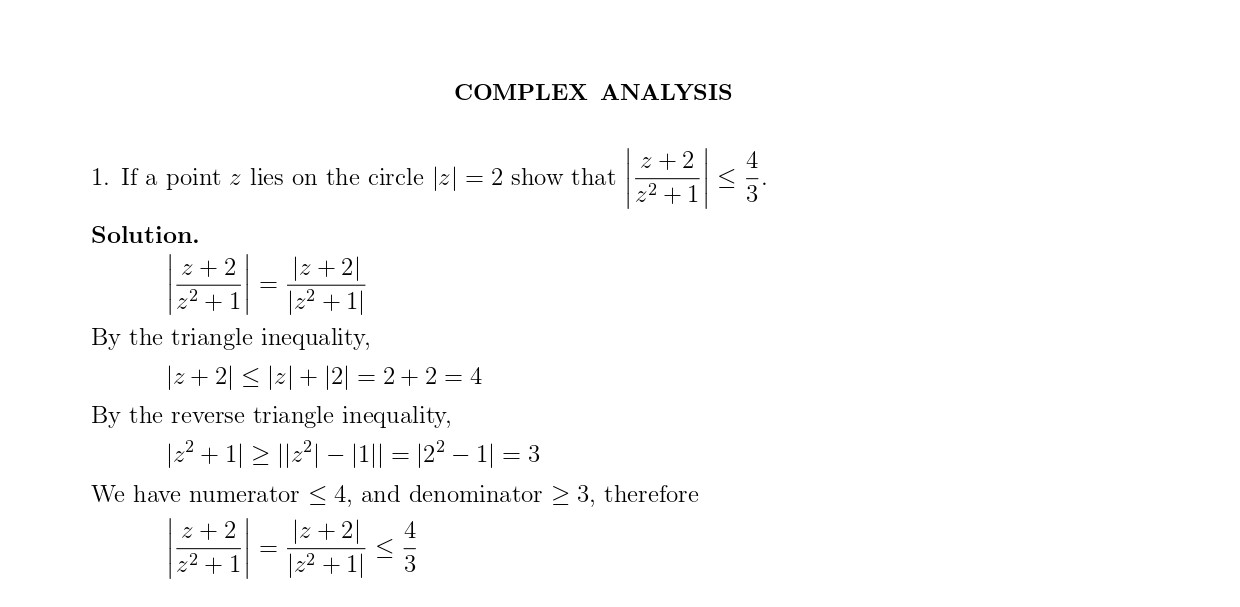 COMPLEX ANALYSIS

1. If a point $z$ lies on the circle $|z| = 2$ show that $\left|\frac{z+2}{z^2+1}\right| \leq \frac{4}{3}$.

Solution.

$\left|\frac{z+2}{z^2+1}\right| = \frac{|z+2|}{|z^2+1|}$

By the triangle inequality,

$|z+2| \leq |z| + |2| = 2 + 2 = 4$

By the reverse triangle inequality,

$|z^2+1| \geq ||z^2| - |1|| = |2^2 - 1| = 3$

We have numerator $\leq 4$, and denominator $\geq 3$, therefore

$\left|\frac{z+2}{z^2+1}\right| = \frac{|z+2|}{|z^2+1|} \leq \frac{4}{3}$